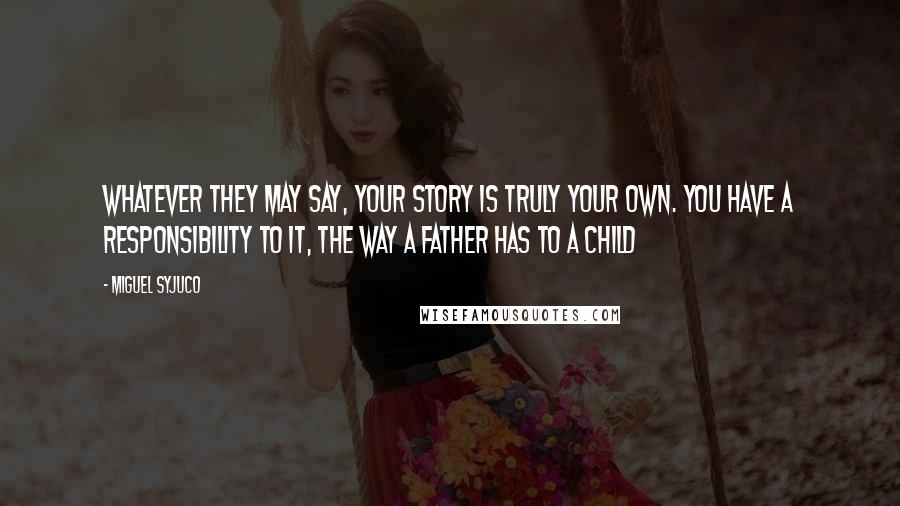 WHATEVER THEY MAY SAY, YOUR STORY IS TRULY YOUR OWN. YOU HAVE A RESPONSIBILITY TO IT, THE WAY A FATHER HAS TO A CHILD

- MIGUEL SYJUCO

WISEFAMOUSQUOTES.COM